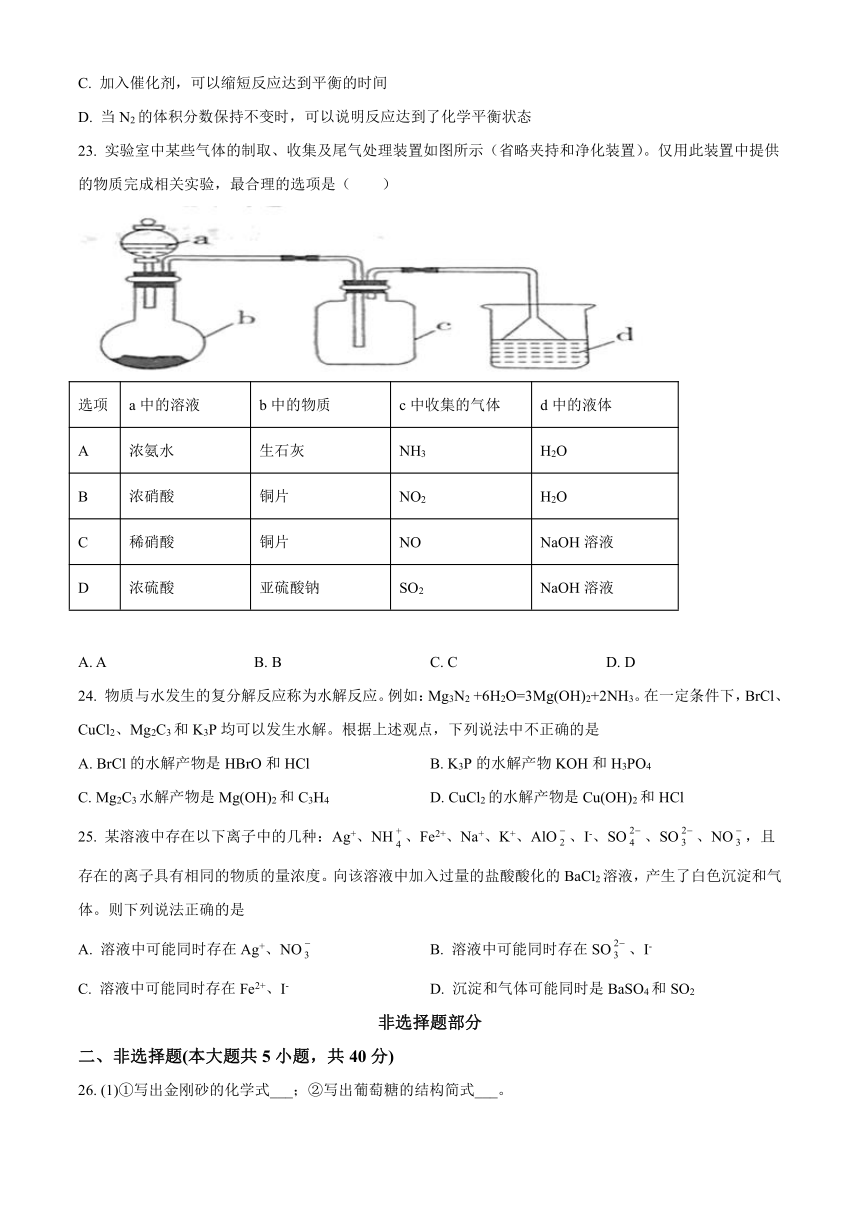 C. 加入催化剂，可以缩短反应达到平衡的时间

D. 当 $N_2$ 的体积分数保持不变时，可以说明反应达到了化学平衡状态

23. 实验室中某些气体的制取、收集及尾气处理装置如图所示（省略夹持和净化装置）。仅用此装置中提供的物质完成相关实验，最合理的选项是（　　）

a

b

c

d

| 选项 | a 中的溶液 | b 中的物质 | c 中收集的气体 | d 中的液体 |
|---|---|---|---|---|
| A | 浓氨水 | 生石灰 | $NH_3$ | $H_2O$ |
| B | 浓硝酸 | 铜片 | $NO_2$ | $H_2O$ |
| C | 稀硝酸 | 铜片 | NO | NaOH 溶液 |
| D | 浓硫酸 | 亚硫酸钠 | $SO_2$ | NaOH 溶液 |

A. A　　B. B　　C. C　　D. D

24. 物质与水发生的复分解反应称为水解反应。例如：$Mg_3N_2+6H_2O=3Mg(OH)_2+2NH_3$。在一定条件下，BrCl、$CuCl_2$、$Mg_2C_3$ 和 $K_3P$ 均可以发生水解。根据上述观点，下列说法中不正确的是

A. BrCl 的水解产物是 HBrO 和 HCl　　B. $K_3P$ 的水解产物 KOH 和 $H_3PO_4$

C. $Mg_2C_3$ 水解产物是 $Mg(OH)_2$ 和 $C_3H_4$　　D. $CuCl_2$ 的水解产物是 $Cu(OH)_2$ 和 HCl

25. 某溶液中存在以下离子中的几种：$Ag^+$、$NH_4^+$、$Fe^{2+}$、$Na^+$、$K^+$、$AlO_2^-$、$I^-$、$SO_4^{2-}$、$SO_3^{2-}$、$NO_3^-$，且存在的离子具有相同的物质的量浓度。向该溶液中加入过量的盐酸酸化的 $BaCl_2$ 溶液，产生了白色沉淀和气体。则下列说法正确的是

A. 溶液中可能同时存在 $Ag^+$、$NO_3^-$　　B. 溶液中可能同时存在 $SO_3^{2-}$、$I^-$

C. 溶液中可能同时存在 $Fe^{2+}$、$I^-$　　D. 沉淀和气体可能同时是 $BaSO_4$ 和 $SO_2$

非选择题部分

二、非选择题(本大题共 5 小题，共 40 分)

26. (1)①写出金刚砂的化学式___；②写出葡萄糖的结构简式___。